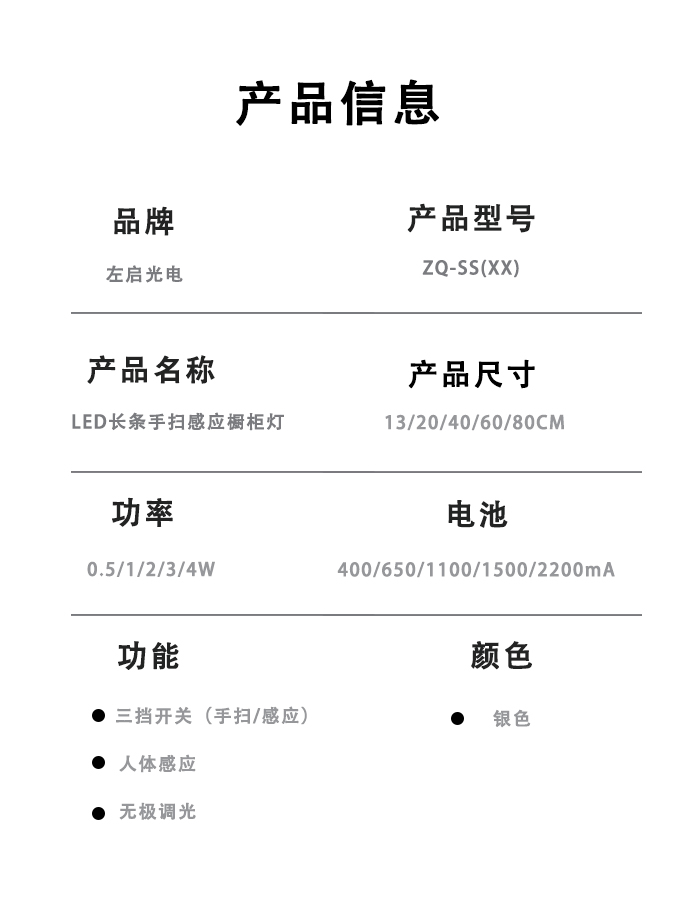 产品信息

品牌

左启光电

产品型号

ZQ-SS(XX)

产品名称

LED长条手扫感应橱柜灯

产品尺寸

13/20/40/60/80CM

功率

0.5/1/2/3/4W

电池

400/650/1100/1500/2200mA

功能

● 三挡开关（手扫/感应）

● 人体感应

● 无极调光

颜色

● 银色